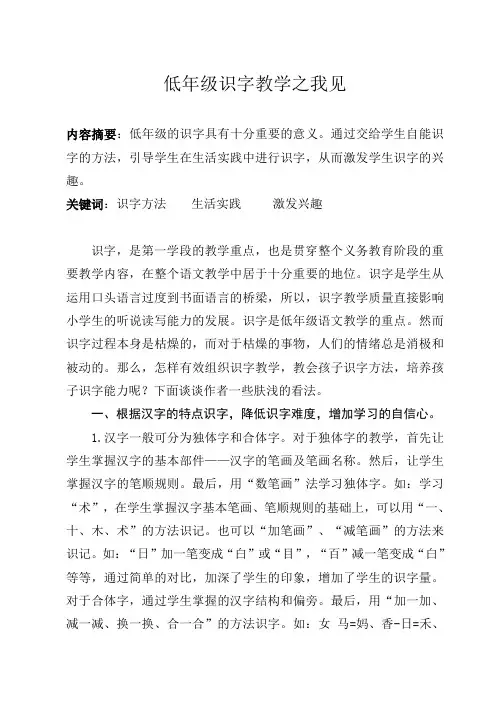 低年级识字教学之我见

内容摘要：低年级的识字具有十分重要的意义。通过交给学生自能识字的方法，引导学生在生活实践中进行识字，从而激发学生识字的兴趣。

关键词：识字方法　　生活实践　　激发兴趣

识字，是第一学段的教学重点，也是贯穿整个义务教育阶段的重要教学内容，在整个语文教学中居于十分重要的地位。识字是学生从运用口头语言过度到书面语言的桥梁，所以，识字教学质量直接影响小学生的听说读写能力的发展。识字是低年级语文教学的重点。然而识字过程本身是枯燥的，而对于枯燥的事物，人们的情绪总是消极和被动的。那么，怎样有效组织识字教学，教会孩子识字方法，培养孩子识字能力呢？下面谈谈作者一些肤浅的看法。

一、根据汉字的特点识字，降低识字难度，增加学习的自信心。

1.汉字一般可分为独体字和合体字。对于独体字的教学，首先让学生掌握汉字的基本部件——汉字的笔画及笔画名称。然后，让学生掌握汉字的笔顺规则。最后，用“数笔画”法学习独体字。如：学习“术”，在学生掌握汉字基本笔画、笔顺规则的基础上，可以用“一、十、木、术”的方法识记。也可以“加笔画”、“减笔画”的方法来识记。如：“日”加一笔变成“白”或“目”，“百”减一笔变成“白”等等，通过简单的对比，加深了学生的印象，增加了学生的识字量。对于合体字，通过学生掌握的汉字结构和偏旁。最后，用“加一加、减一减、换一换、合一合”的方法识字。如：女 马=妈、香-日=禾、